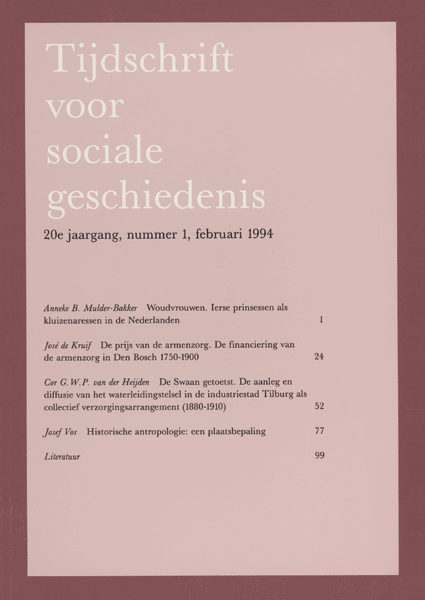 Tijdschrift voor sociale geschiedenis

20e jaargang, nummer 1, februari 1994

Anneke B. Mulder-Bakker Woudvrouwen. Ierse prinsessen als kluizenaressen in de Nederlanden 1

José de Kruif De prijs van de armenzorg. De financiering van de armenzorg in Den Bosch 1750-1900 24

Cor G.W.P. van der Heijden De Swaan getoetst. De aanleg en diffusie van het waterleidingstelsel in de industriestad Tilburg als collectief verzorgingsarrangement (1880-1910) 52

Josef Vos Historische antropologie: een plaatsbepaling 77

Literatuur 99